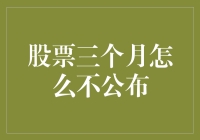 股票三个月怎么不公布